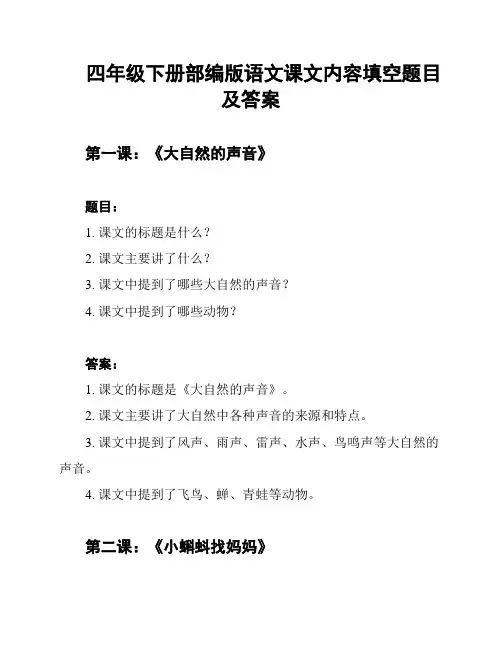 四年级下册部编版语文课文内容填空题目及答案

第一课：《大自然的声音》

题目：

1. 课文的标题是什么？

2. 课文主要讲了什么？

3. 课文中提到了哪些大自然的声音？

4. 课文中提到了哪些动物？

答案：

1. 课文的标题是《大自然的声音》。

2. 课文主要讲了大自然中各种声音的来源和特点。

3. 课文中提到了风声、雨声、雷声、水声、鸟鸣声等大自然的声音。

4. 课文中提到了飞鸟、蝉、青蛙等动物。

第二课：《小蝌蚪找妈妈》